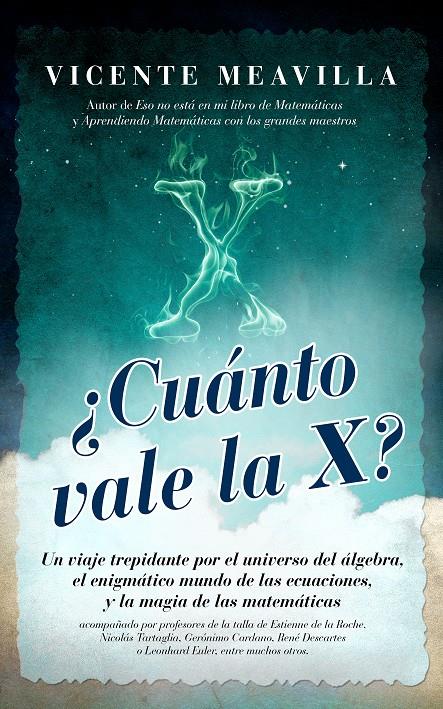 VICENTE MEAVILLA

Autor de Eso no está en mi libro de Matemáticas y Aprendiendo Matemáticas con los grandes maestros

X

¿Cuánto vale la X?

Un viaje trepidante por el universo del álgebra, el enigmático mundo de las ecuaciones, y la magia de las matemáticas

acompañado por profesores de la talla de Estienne de la Roche, Nicolás Tartaglia, Gerónimo Cardano, René Descartes o Leonhard Euler, entre muchos otros.